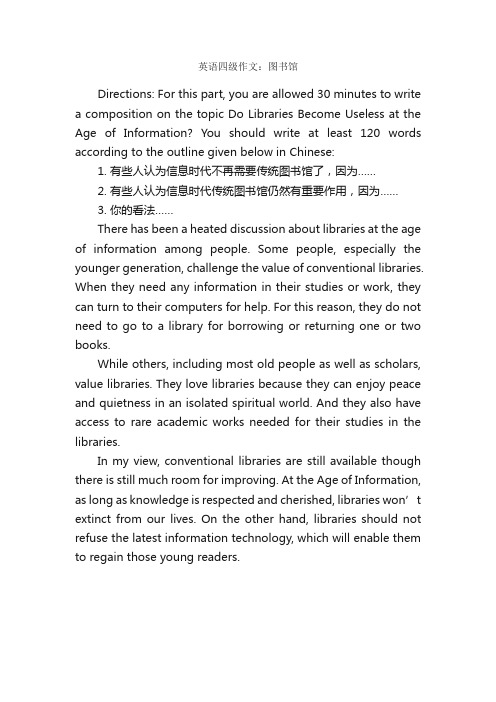 英语四级作文：图书馆

Directions: For this part, you are allowed 30 minutes to write a composition on the topic Do Libraries Become Useless at the Age of Information? You should write at least 120 words according to the outline given below in Chinese:

1. 有些人认为信息时代不再需要传统图书馆了，因为……

2. 有些人认为信息时代传统图书馆仍然有重要作用，因为……

3. 你的看法……

There has been a heated discussion about libraries at the age of information among people. Some people, especially the younger generation, challenge the value of conventional libraries. When they need any information in their studies or work, they can turn to their computers for help. For this reason, they do not need to go to a library for borrowing or returning one or two books.

While others, including most old people as well as scholars, value libraries. They love libraries because they can enjoy peace and quietness in an isolated spiritual world. And they also have access to rare academic works needed for their studies in the libraries.

In my view, conventional libraries are still available though there is still much room for improving. At the Age of Information, as long as knowledge is respected and cherished, libraries won’t extinct from our lives. On the other hand, libraries should not refuse the latest information technology, which will enable them to regain those young readers.